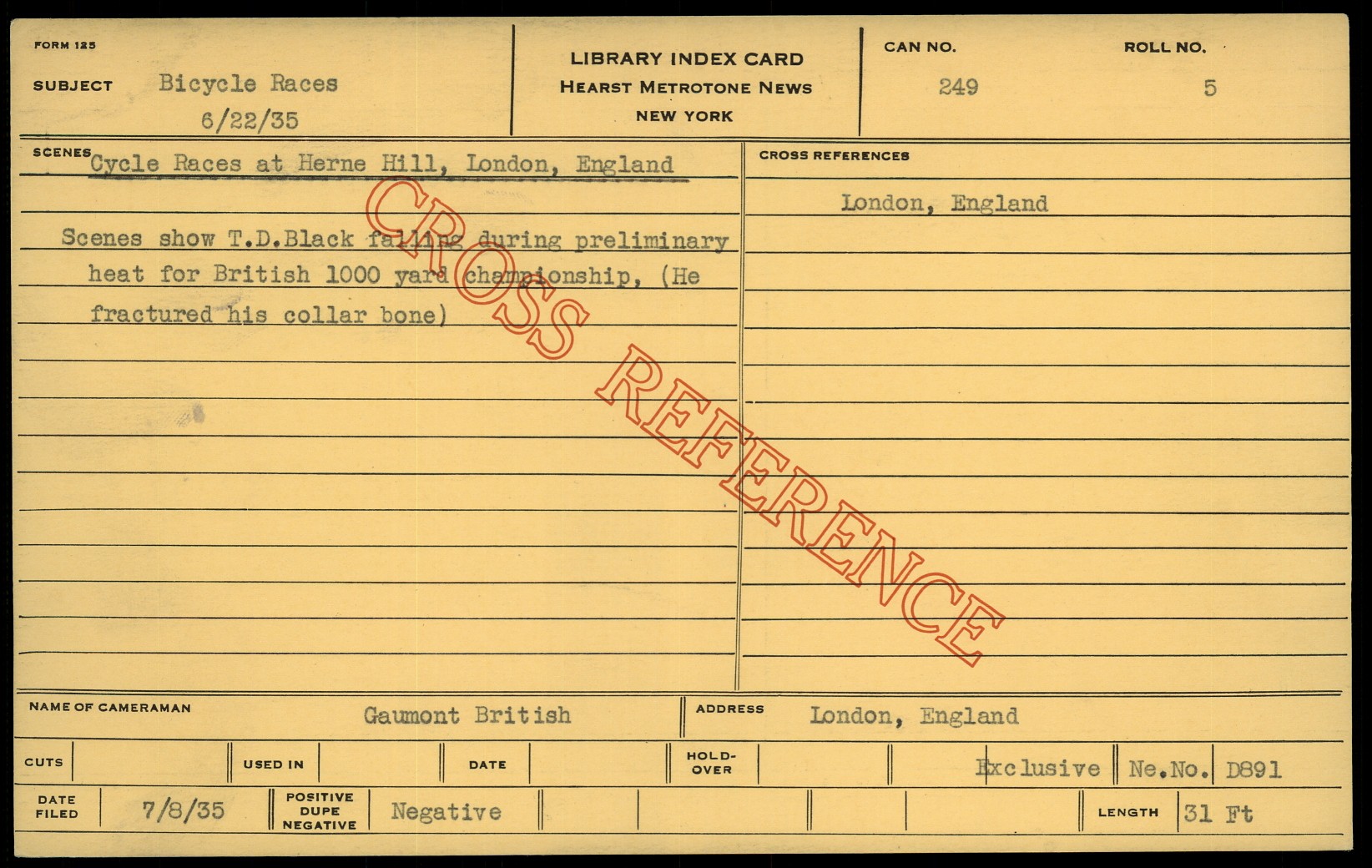 FORM 125

SUBJECT Bicycle Races
6/22/35

LIBRARY INDEX CARD
HEARST METROTONE NEWS
NEW YORK

CAN NO.
249

ROLL NO.
5

SCENES Cycle Races at Herne Hill, London, England

Scenes show T.D.Black falling during preliminary heat for British 1000 yard championship, (He fractured his collar bone)

CROSS REFERENCES

London, England

NAME OF CAMERAMAN Gaumont British

ADDRESS London, England

CUTS

USED IN

DATE

HOLD-OVER

Exclusive

Ne.No. D891

DATE FILED 7/8/35

POSITIVE DUPE NEGATIVE Negative

LENGTH 31 Ft

CROSS REFERENCE